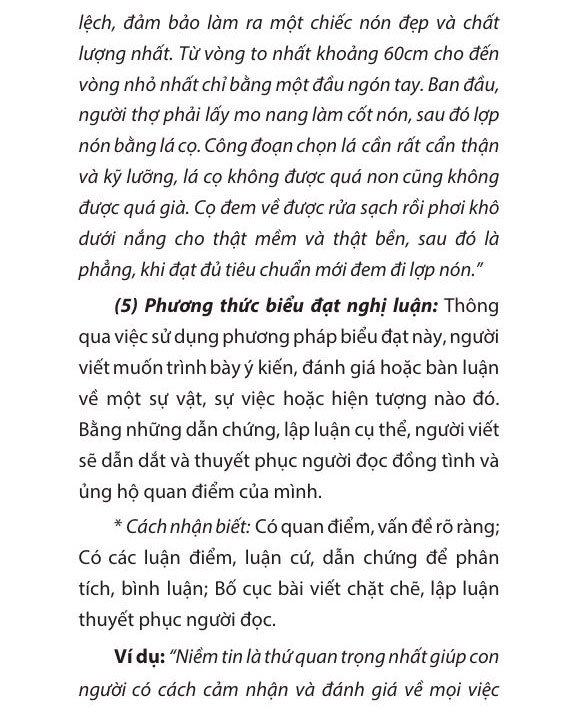 lệch, đảm bảo làm ra một chiếc nón đẹp và chất lượng nhất. Từ vòng to nhất khoảng 60cm cho đến vòng nhỏ nhất chỉ bằng một đầu ngón tay. Ban đầu, người thợ phải lấy mo nang làm cốt nón, sau đó lợp nón bằng lá cọ. Công đoạn chọn lá cần rất cẩn thận và kỹ lưỡng, lá cọ không được quá non cũng không được quá già. Cọ đem về được rửa sạch rồi phơi khô dưới nắng cho thật mềm và thật bền, sau đó là phẳng, khi đạt đủ tiêu chuẩn mới đem đi lợp nón."

(5) Phương thức biểu đạt nghị luận: Thông qua việc sử dụng phương pháp biểu đạt này, người viết muốn trình bày ý kiến, đánh giá hoặc bàn luận về một sự vật, sự việc hoặc hiện tượng nào đó. Bằng những dẫn chứng, lập luận cụ thể, người viết sẽ dẫn dắt và thuyết phục người đọc đồng tình và ủng hộ quan điểm của mình.

* Cách nhận biết: Có quan điểm, vấn đề rõ ràng; Có các luận điểm, luận cứ, dẫn chứng để phân tích, bình luận; Bố cục bài viết chặt chẽ, lập luận thuyết phục người đọc.

Ví dụ: "Niềm tin là thứ quan trọng nhất giúp con người có cách cảm nhận và đánh giá về mọi việc